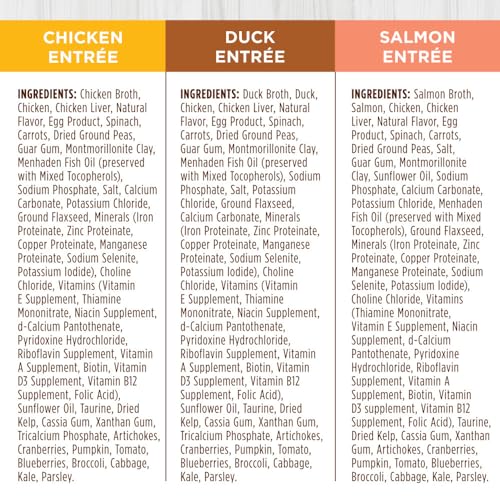 CHICKEN ENTRÉE

INGREDIENTS: Chicken Broth, Chicken, Chicken Liver, Natural Flavor, Egg Product, Spinach, Carrots, Dried Ground Peas, Guar Gum, Montmorillonite Clay, Menhaden Fish Oil (preserved with Mixed Tocopherols), Sodium Phosphate, Salt, Calcium Carbonate, Potassium Chloride, Ground Flaxseed, Minerals (Iron Proteinate, Zinc Proteinate, Copper Proteinate, Manganese Proteinate, Sodium Selenite, Potassium Iodide), Choline Chloride, Vitamins (Vitamin E Supplement, Thiamine Mononitrate, Niacin Supplement, d-Calcium Pantothenate, Pyridoxine Hydrochloride, Riboflavin Supplement, Vitamin A Supplement, Biotin, Vitamin D3 Supplement, Vitamin B12 Supplement, Folic Acid), Sunflower Oil, Taurine, Dried Kelp, Cassia Gum, Xanthan Gum, Tricalcium Phosphate, Artichokes, Cranberries, Pumpkin, Tomato, Blueberries, Broccoli, Cabbage, Kale, Parsley.

DUCK ENTRÉE

INGREDIENTS: Duck Broth, Duck, Chicken, Chicken Liver, Natural Flavor, Egg Product, Spinach, Carrots, Dried Ground Peas, Guar Gum, Montmorillonite Clay, Menhaden Fish Oil (preserved with Mixed Tocopherols), Sodium Phosphate, Salt, Potassium Chloride, Ground Flaxseed, Calcium Carbonate, Minerals (Iron Proteinate, Zinc Proteinate, Copper Proteinate, Manganese Proteinate, Sodium Selenite, Potassium Iodide), Choline Chloride, Vitamins (Vitamin E Supplement, Thiamine Mononitrate, Niacin Supplement, d-Calcium Pantothenate, Pyridoxine Hydrochloride, Riboflavin Supplement, Vitamin A Supplement, Biotin, Vitamin D3 Supplement, Vitamin B12 Supplement, Folic Acid), Sunflower Oil, Taurine, Dried Kelp, Cassia Gum, Xanthan Gum, Tricalcium Phosphate, Artichokes, Cranberries, Pumpkin, Tomato, Blueberries, Broccoli, Cabbage, Kale, Parsley.

SALMON ENTRÉE

INGREDIENTS: Salmon Broth, Salmon, Chicken, Chicken Liver, Natural Flavor, Egg Product, Spinach, Carrots, Dried Ground Peas, Salt, Guar Gum, Montmorillonite Clay, Sunflower Oil, Sodium Phosphate, Calcium Carbonate, Potassium Chloride, Menhaden Fish Oil (preserved with Mixed Tocopherols), Ground Flaxseed, Minerals (Iron Proteinate, Zinc Proteinate, Copper Proteinate, Manganese Proteinate, Sodium Selenite, Potassium Iodide), Choline Chloride, Vitamins (Thiamine Mononitrate, Vitamin E Supplement, Niacin Supplement, d-Calcium Pantothenate, Pyridoxine Hydrochloride, Riboflavin Supplement, Vitamin A Supplement, Biotin, Vitamin D3 supplement, Vitamin B12 Supplement, Folic Acid), Taurine, Dried Kelp, Cassia Gum, Xanthan Gum, Artichokes, Cranberries, Pumpkin, Tomato, Blueberries, Broccoli, Cabbage, Kale, Parsley.